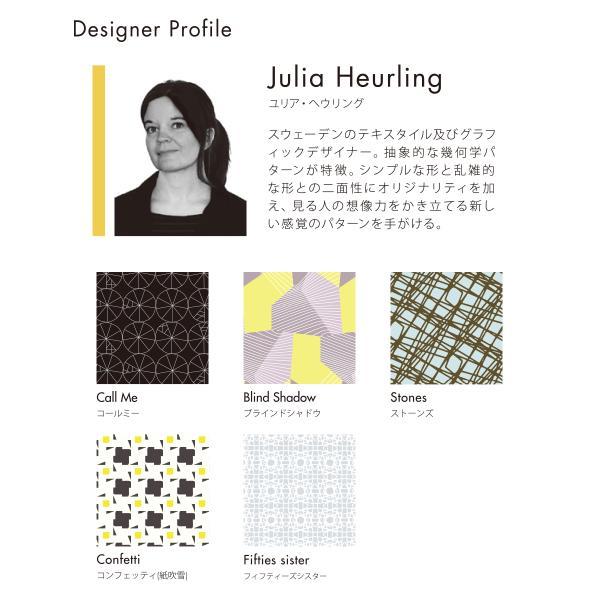 Designer Profile

Julia Heurling
ユリア・ヘウリング

スウェーデンのテキスタイル及びグラフィックデザイナー。抽象的な幾何学パターンが特徴。シンプルな形と乱雑的な形との二面性にオリジナリティを加え、見る人の想像力をかき立てる新しい感覚のパターンを手がける。

Call Me
コールミー

Blind Shadow
ブラインドシャドウ

Stones
ストーンズ

Confetti
コンフェッティ(紙吹雪)

Fifties sister
フィフティーズシスター